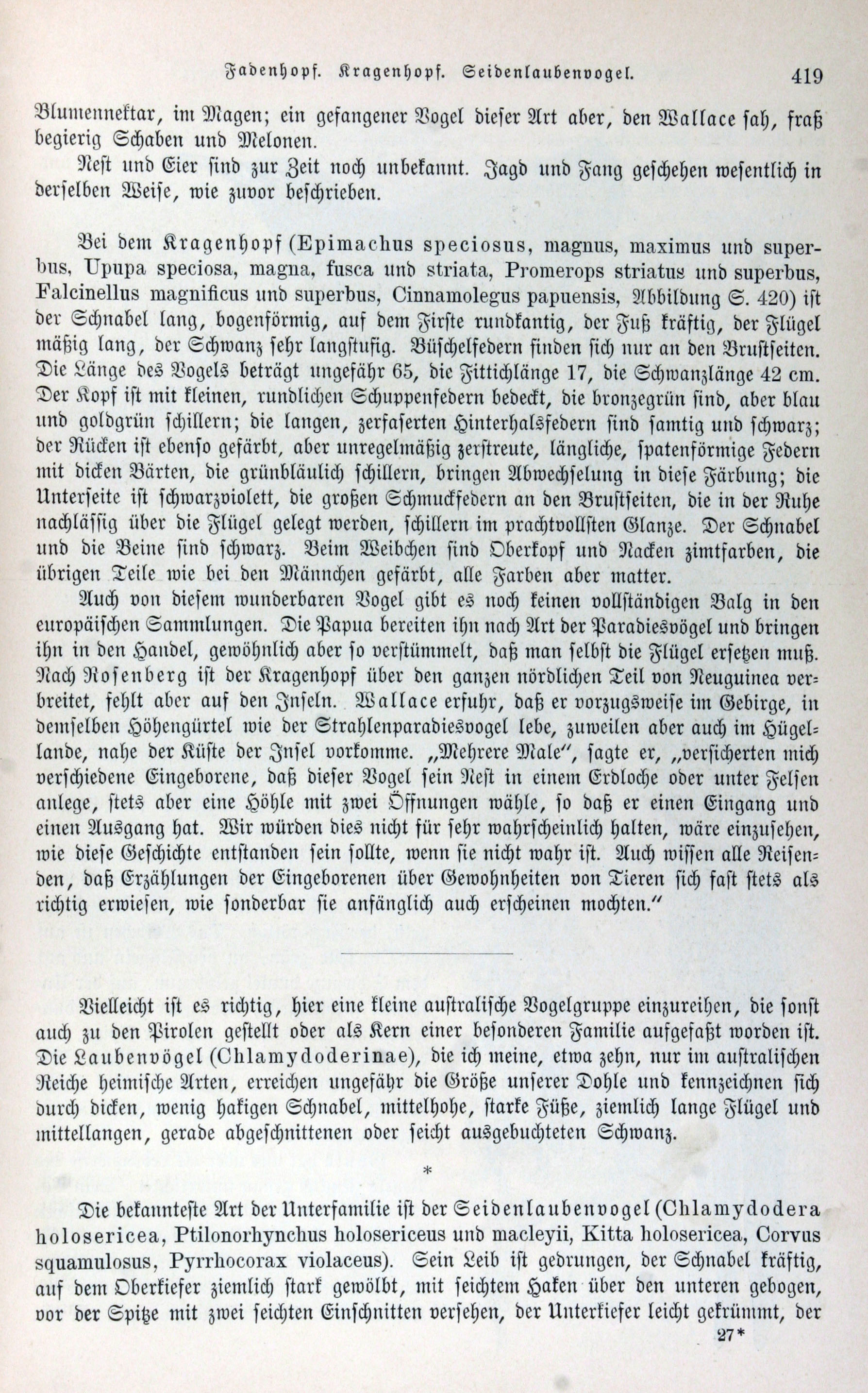 Fadenhopf. Kragenhopf. Seidenlaubenvogel. 419

Blumennektar, im Magen; ein gefangener Vogel dieser Art aber, den Wallace sah, fraß begierig Schaben und Melonen.

Nest und Eier sind zur Zeit noch unbekannt. Jagd und Fang geschehen wesentlich in derselben Weise, wie zuvor beschrieben.

Bei dem Kragenhopf (Epimachus speciosus, magnus, maximus und superbus, Upupa speciosa, magna, fusca und striata, Promerops striatus und superbus, Falcinellus magnificus und superbus, Cinnamolegus papuensis, Abbildung S. 420) ist der Schnabel lang, bogenförmig, auf dem Firste rundkantig, der Fuß kräftig, der Flügel mäßig lang, der Schwanz sehr langstufig. Büschelfedern finden sich nur an den Brustseiten. Die Länge des Vogels beträgt ungefähr 65, die Fittichlänge 17, die Schwanzlänge 42 cm. Der Kopf ist mit kleinen, rundlichen Schuppenfedern bedeckt, die bronzegrün sind, aber blau und goldgrün schillern; die langen, zerfaserten Hinterhalsfedern sind samtig und schwarz; der Rücken ist ebenso gefärbt, aber unregelmäßig zerstreute, längliche, spatenförmige Federn mit dicken Bärten, die grünbläulich schillern, bringen Abwechselung in diese Färbung; die Unterseite ist schwarzviolett, die großen Schmuckfedern an den Brustseiten, die in der Ruhe nachlässig über die Flügel gelegt werden, schillern im prachtvollsten Glanze. Der Schnabel und die Beine sind schwarz. Beim Weibchen sind Oberkopf und Nacken zimtfarben, die übrigen Teile wie bei den Männchen gefärbt, alle Farben aber matter.

Auch von diesem wunderbaren Vogel gibt es noch keinen vollständigen Balg in den europäischen Sammlungen. Die Papua bereiten ihn nach Art der Paradiesvögel und bringen ihn in den Handel, gewöhnlich aber so verstümmelt, daß man selbst die Flügel ersetzen muß. Nach Rosenberg ist der Kragenhopf über den ganzen nördlichen Teil von Neuguinea verbreitet, fehlt aber auf den Inseln. Wallace erfuhr, daß er vorzugsweise im Gebirge, in demselben Höhengürtel wie der Strahlenparadiesvogel lebe, zuweilen aber auch im Hügellande, nahe der Küste der Insel vorkomme. „Mehrere Male“, sagte er, „versicherten mich verschiedene Eingeborene, daß dieser Vogel sein Nest in einem Erdloche oder unter Felsen anlege, stets aber eine Höhle mit zwei Öffnungen wähle, so daß er einen Eingang und einen Ausgang hat. Wir würden dies nicht für sehr wahrscheinlich halten, wäre einzusehen, wie diese Geschichte entstanden sein sollte, wenn sie nicht wahr ist. Auch wissen alle Reisenden, daß Erzählungen der Eingeborenen über Gewohnheiten von Tieren sich fast stets als richtig erwiesen, wie sonderbar sie anfänglich auch erscheinen mochten.“

Vielleicht ist es richtig, hier eine kleine australische Vogelgruppe einzureihen, die sonst auch zu den Pirolen gestellt oder als Kern einer besonderen Familie aufgefaßt worden ist. Die Laubenvögel (Chlamydoderinae), die ich meine, etwa zehn, nur im australischen Reiche heimische Arten, erreichen ungefähr die Größe unserer Dohle und kennzeichnen sich durch dicken, wenig hakigen Schnabel, mittelhohe, starke Füße, ziemlich lange Flügel und mittellangen, gerade abgeschnittenen oder seicht ausgebuchteten Schwanz.

*

Die bekannteste Art der Unterfamilie ist der Seidenlaubenvogel (Chlamydodera holosericea, Ptilonorhynchus holosericeus und macleyii, Kitta holosericea, Corvus squamulosus, Pyrrhocorax violaceus). Sein Leib ist gedrungen, der Schnabel kräftig, auf dem Oberkiefer ziemlich stark gewölbt, mit seichtem Haken über den unteren gebogen, vor der Spitze mit zwei seichten Einschnitten versehen, der Unterkiefer leicht gekrümmt, der

27*